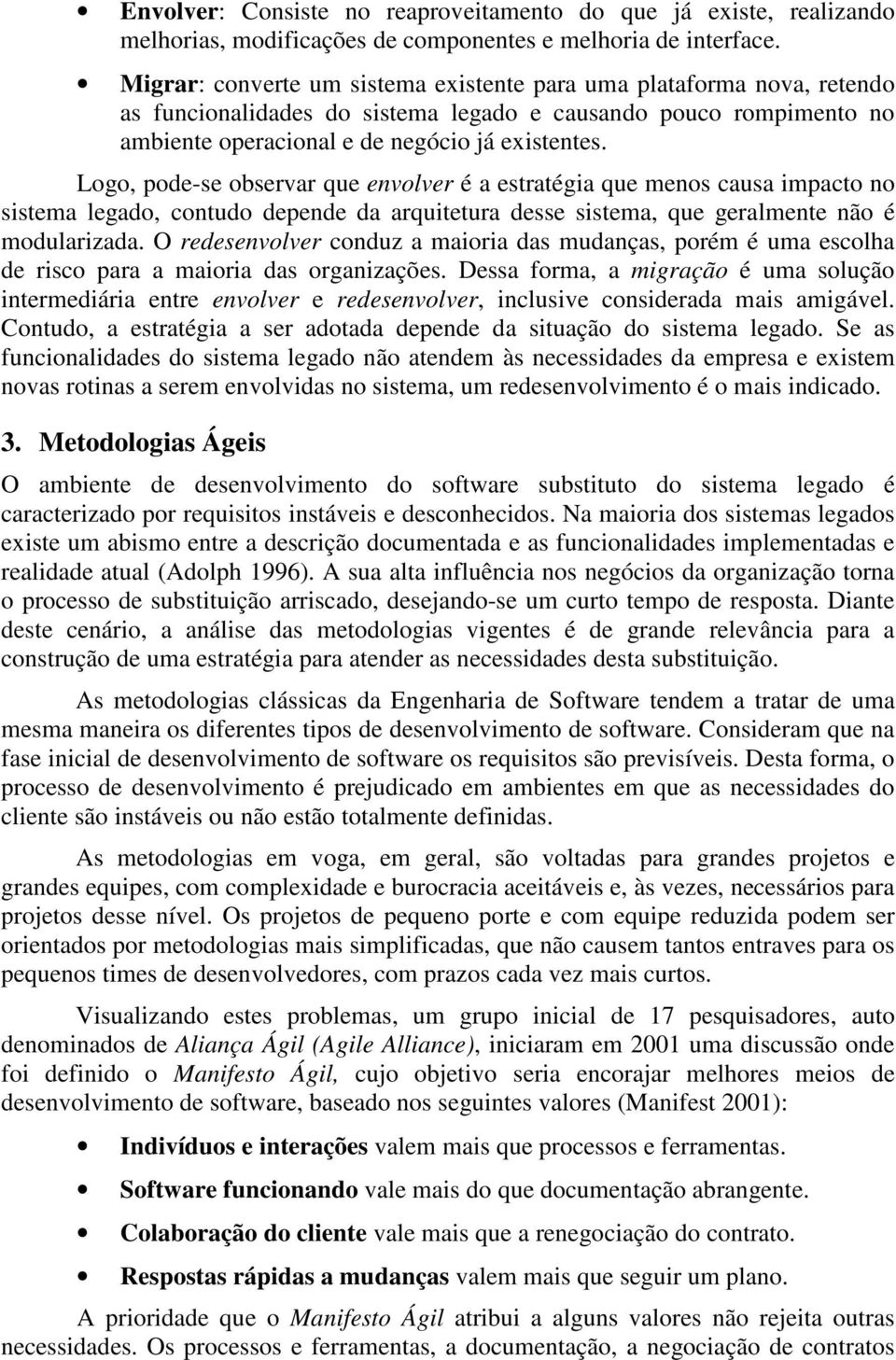 • Envolver: Consiste no reaproveitamento do que já existe, realizando melhorias, modificações de componentes e melhoria de interface.

• Migrar: converte um sistema existente para uma plataforma nova, retendo as funcionalidades do sistema legado e causando pouco rompimento no ambiente operacional e de negócio já existentes.

Logo, pode-se observar que envolver é a estratégia que menos causa impacto no sistema legado, contudo depende da arquitetura desse sistema, que geralmente não é modularizada. O redesenvolver conduz a maioria das mudanças, porém é uma escolha de risco para a maioria das organizações. Dessa forma, a migração é uma solução intermediária entre envolver e redesenvolver, inclusive considerada mais amigável. Contudo, a estratégia a ser adotada depende da situação do sistema legado. Se as funcionalidades do sistema legado não atendem às necessidades da empresa e existem novas rotinas a serem envolvidas no sistema, um redesenvolvimento é o mais indicado.

3. Metodologias Ágeis

O ambiente de desenvolvimento do software substituto do sistema legado é caracterizado por requisitos instáveis e desconhecidos. Na maioria dos sistemas legados existe um abismo entre a descrição documentada e as funcionalidades implementadas e realidade atual (Adolph 1996). A sua alta influência nos negócios da organização torna o processo de substituição arriscado, desejando-se um curto tempo de resposta. Diante deste cenário, a análise das metodologias vigentes é de grande relevância para a construção de uma estratégia para atender as necessidades desta substituição.

As metodologias clássicas da Engenharia de Software tendem a tratar de uma mesma maneira os diferentes tipos de desenvolvimento de software. Consideram que na fase inicial de desenvolvimento de software os requisitos são previsíveis. Desta forma, o processo de desenvolvimento é prejudicado em ambientes em que as necessidades do cliente são instáveis ou não estão totalmente definidas.

As metodologias em voga, em geral, são voltadas para grandes projetos e grandes equipes, com complexidade e burocracia aceitáveis e, às vezes, necessários para projetos desse nível. Os projetos de pequeno porte e com equipe reduzida podem ser orientados por metodologias mais simplificadas, que não causem tantos entraves para os pequenos times de desenvolvedores, com prazos cada vez mais curtos.

Visualizando estes problemas, um grupo inicial de 17 pesquisadores, auto denominados de Aliança Ágil (Agile Alliance), iniciaram em 2001 uma discussão onde foi definido o Manifesto Ágil, cujo objetivo seria encorajar melhores meios de desenvolvimento de software, baseado nos seguintes valores (Manifest 2001):

• Indivíduos e interações valem mais que processos e ferramentas.

• Software funcionando vale mais do que documentação abrangente.

• Colaboração do cliente vale mais que a renegociação do contrato.

• Respostas rápidas a mudanças valem mais que seguir um plano.

A prioridade que o Manifesto Ágil atribui a alguns valores não rejeita outras necessidades. Os processos e ferramentas, a documentação, a negociação de contratos